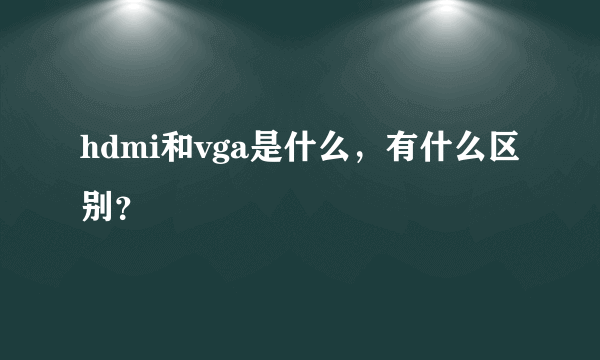 hdmi和vga是什么，有什么区别？